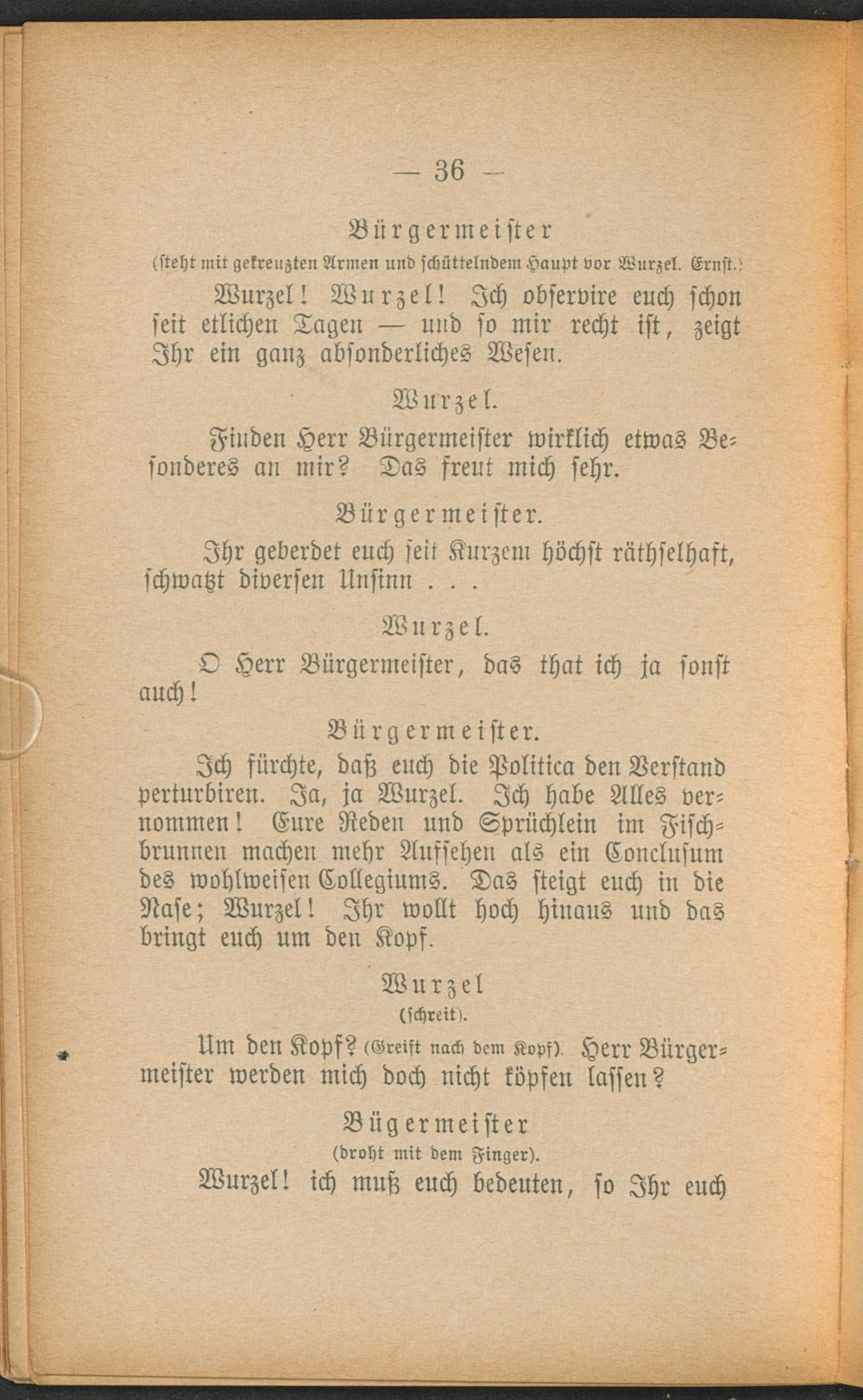 — 36 —

Bürgermeister

(steht mit gekreuzten Armen und schüttelndem Haupt vor Wurzel. Ernst.)

Wurzel! Wurzel! Ich observire euch schon seit etlichen Tagen — und so mir recht ist, zeigt Ihr ein ganz absonderliches Wesen.

Wurzel.

Finden Herr Bürgermeister wirklich etwas Besonderes an mir? Das freut mich sehr.

Bürgermeister.

Ihr geberdet euch seit Kurzem höchst räthselhaft, schwatzt diversen Unsinn . . .

Wurzel.

O Herr Bürgermeister, das that ich ja sonst auch!

Bürgermeister.

Ich fürchte, daß euch die Politica den Verstand perturbiren. Ja, ja Wurzel. Ich habe Alles vernommen! Eure Reden und Sprüchlein im Fischbrunnen machen mehr Aufsehen als ein Conclusum des wohlweisen Collegiums. Das steigt euch in die Nase; Wurzel! Ihr wollt hoch hinaus und das bringt euch um den Kopf.

Wurzel

(schreit).

Um den Kopf? (Greift nach dem Kopf). Herr Bürgermeister werden mich doch nicht köpfen lassen?

Bügermeister

(droht mit dem Finger).

Wurzel! ich muß euch bedeuten, so Ihr euch